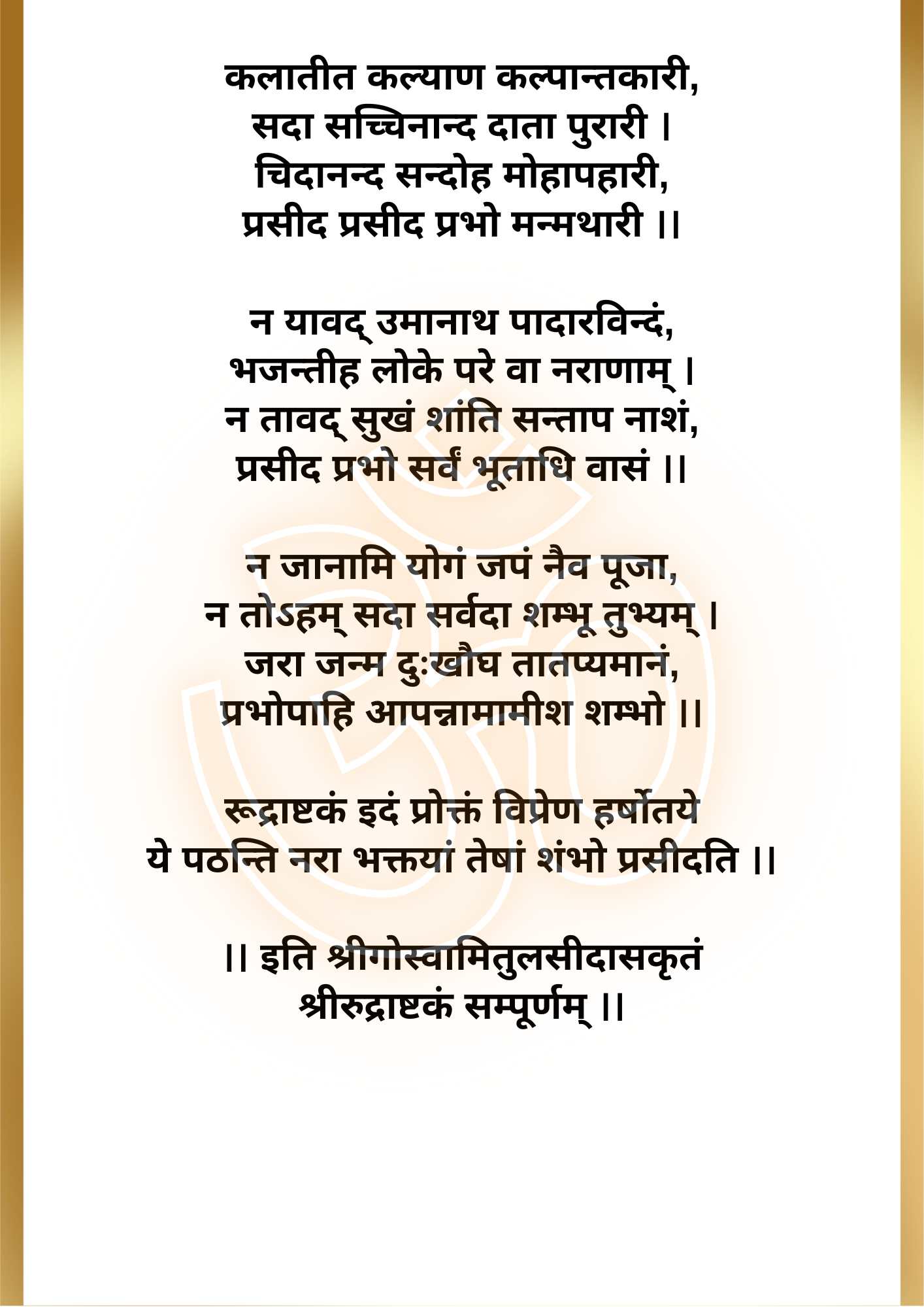 कलातीत कल्याण कल्पान्तकारी,
सदा सच्चिनान्द दाता पुरारी ।
चिदानन्द सन्दोह मोहापहारी,
प्रसीद प्रसीद प्रभो मन्मथारी ।।

न यावद् उमानाथ पादारविन्दं,
भजन्तीह लोके परे वा नराणाम् ।
न तावद् सुखं शांति सन्ताप नाशं,
प्रसीद प्रभो सर्वं भूताधि वासं ।।

न जानामि योगं जपं नैव पूजा,
न तोऽहम् सदा सर्वदा शम्भू तुभ्यम् ।
जरा जन्म दुःखौघ तातप्यमानं,
प्रभोपाहि आपन्नामामीश शम्भो ।।

रूद्राष्टकं इदं प्रोक्तं विप्रेण हर्षोतये
ये पठन्ति नरा भक्तयां तेषां शंभो प्रसीदति ।।

।। इति श्रीगोस्वामितुलसीदासकृतं
श्रीरुद्राष्टकं सम्पूर्णम् ।।